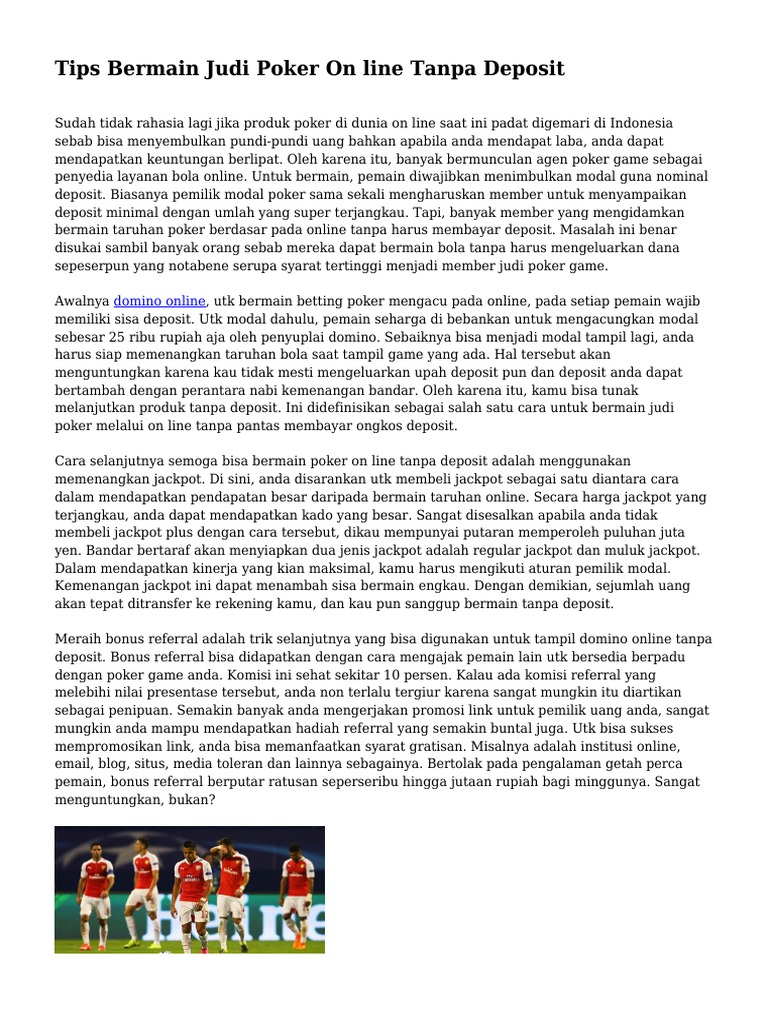 Tips Bermain Judi Poker On line Tanpa Deposit

Sudah tidak rahasia lagi jika produk poker di dunia on line saat ini padat digemari di Indonesia sebab bisa menyembulkan pundi-pundi uang bahkan apabila anda mendapat laba, anda dapat mendapatkan keuntungan berlipat. Oleh karena itu, banyak bermunculan agen poker game sebagai penyedia layanan bola online. Untuk bermain, pemain diwajibkan menimbulkan modal guna nominal deposit. Biasanya pemilik modal poker sama sekali mengharuskan member untuk menyampaikan deposit minimal dengan umlah yang super terjangkau. Tapi, banyak member yang mengidamkan bermain taruhan poker berdasar pada online tanpa harus membayar deposit. Masalah ini benar disukai sambil banyak orang sebab mereka dapat bermain bola tanpa harus mengeluarkan dana sepeserpun yang notabene serupa syarat tertinggi menjadi member judi poker game.

Awalnya domino online, utk bermain betting poker mengacu pada online, pada setiap pemain wajib memiliki sisa deposit. Utk modal dahulu, pemain seharga di bebankan untuk mengacungkan modal sebesar 25 ribu rupiah aja oleh penyuplai domino. Sebaiknya bisa menjadi modal tampil lagi, anda harus siap memenangkan taruhan bola saat tampil game yang ada. Hal tersebut akan menguntungkan karena kau tidak mesti mengeluarkan upah deposit pun dan deposit anda dapat bertambah dengan perantara nabi kemenangan bandar. Oleh karena itu, kamu bisa tunak melanjutkan produk tanpa deposit. Ini didefinisikan sebagai salah satu cara untuk bermain judi poker melalui on line tanpa pantas membayar ongkos deposit.

Cara selanjutnya semoga bisa bermain poker on line tanpa deposit adalah menggunakan memenangkan jackpot. Di sini, anda disarankan utk membeli jackpot sebagai satu diantara cara dalam mendapatkan pendapatan besar daripada bermain taruhan online. Secara harga jackpot yang terjangkau, anda dapat mendapatkan kado yang besar. Sangat disesalkan apabila anda tidak membeli jackpot plus dengan cara tersebut, dikau mempunyai putaran memperoleh puluhan juta yen. Bandar bertaraf akan menyiapkan dua jenis jackpot adalah regular jackpot dan muluk jackpot. Dalam mendapatkan kinerja yang kian maksimal, kamu harus mengikuti aturan pemilik modal. Kemenangan jackpot ini dapat menambah sisa bermain engkau. Dengan demikian, sejumlah uang akan tepat ditransfer ke rekening kamu, dan kau pun sanggup bermain tanpa deposit.

Meraih bonus referral adalah trik selanjutnya yang bisa digunakan untuk tampil domino online tanpa deposit. Bonus referral bisa didapatkan dengan cara mengajak pemain lain utk bersedia berpadu dengan poker game anda. Komisi ini sehat sekitar 10 persen. Kalau ada komisi referral yang melebihi nilai presentase tersebut, anda non terlalu tergiur karena sangat mungkin itu diartikan sebagai penipuan. Semakin banyak anda mengerjakan promosi link untuk pemilik uang anda, sangat mungkin anda mampu mendapatkan hadiah referral yang semakin buntal juga. Utk bisa sukses mempromosikan link, anda bisa memanfaatkan syarat gratisan. Misalnya adalah institusi online, email, blog, situs, media toleran dan lainnya sebagainya. Bertolak pada pengalaman getah perca pemain, bonus referral berputar ratusan seperseribu hingga jutaan rupiah bagi minggunya. Sangat menguntungkan, bukan?